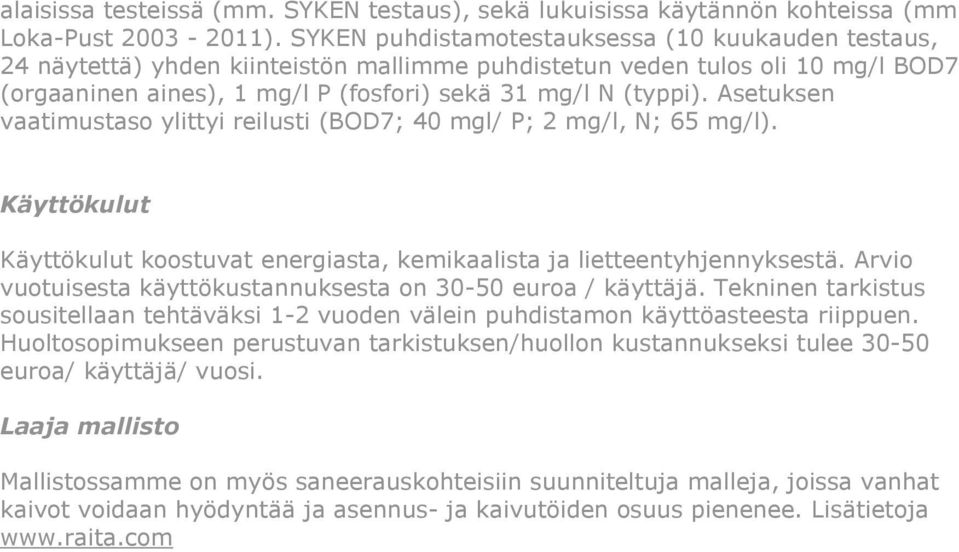 alaisissa testeissä (mm. SYKEN testaus), sekä lukuisissa käytännön kohteissa (mm Loka-Pust 2003 - 2011). SYKEN puhdistamotestauksessa (10 kuukauden testaus, 24 näytettä) yhden kiinteistön mallimme puhdistetun veden tulos oli 10 mg/l BOD7 (orgaaninen aines), 1 mg/l P (fosfori) sekä 31 mg/l N (typpi). Asetuksen vaatimustaso ylittyi reilusti (BOD7; 40 mgl/ P; 2 mg/l, N; 65 mg/l).

Käyttökulut

Käyttökulut koostuvat energiasta, kemikaalista ja lietteentyhjennyksestä. Arvio vuotuisesta käyttökustannuksesta on 30-50 euroa / käyttäjä. Tekninen tarkistus sousitellaan tehtäväksi 1-2 vuoden välein puhdistamon käyttöasteesta riippuen. Huoltosopimukseen perustuvan tarkistuksen/huollon kustannukseksi tulee 30-50 euroa/ käyttäjä/ vuosi.

Laaja mallisto

Mallistossamme on myös saneerauskohteisiin suunniteltuja malleja, joissa vanhat kaivot voidaan hyödyntää ja asennus- ja kaivutöiden osuus pienenee. Lisätietoja www.raita.com